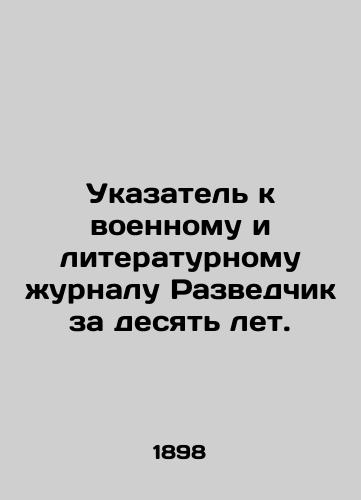 Указатель к военному и литературному журналу Разведчик за десять лет.

1898